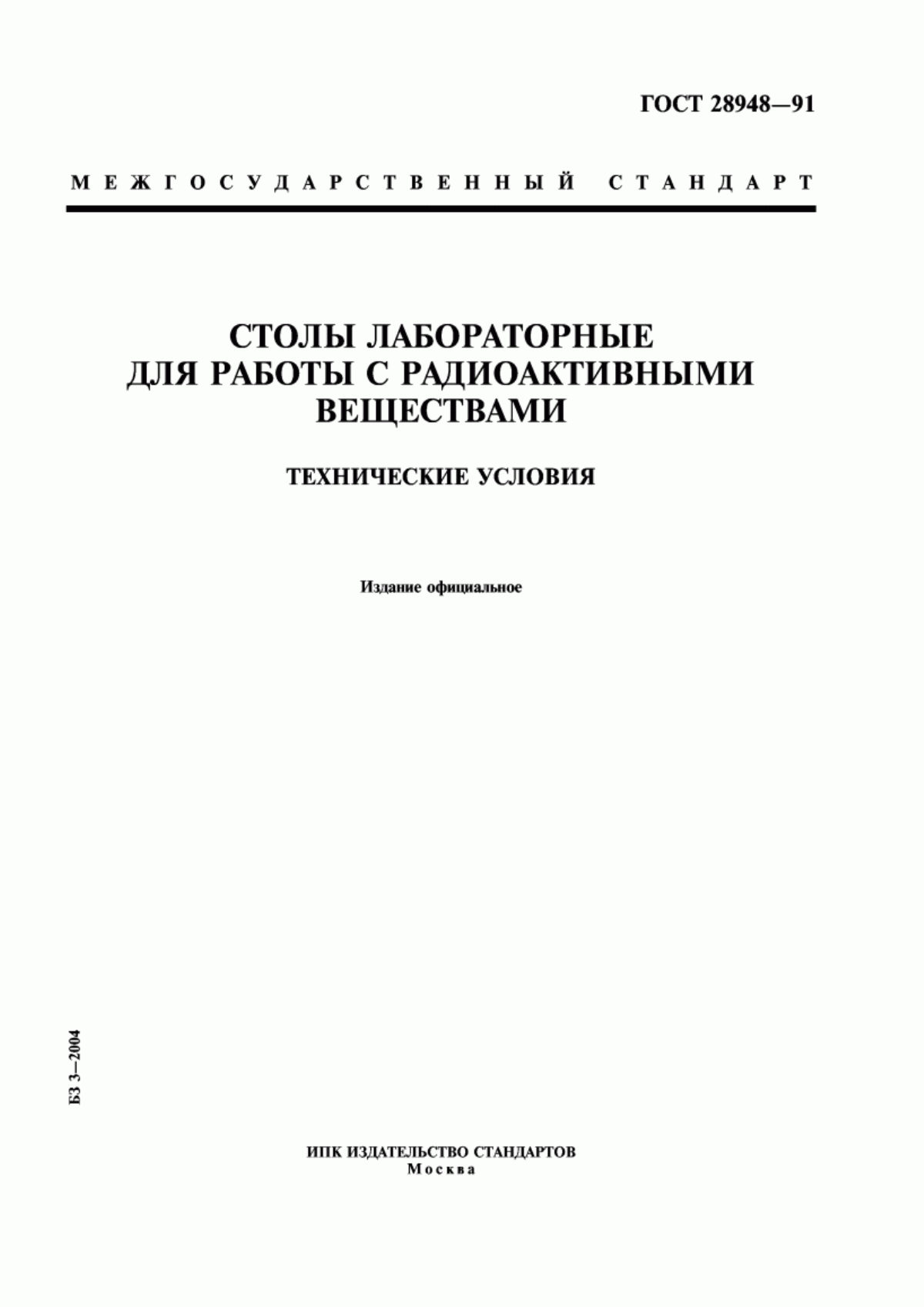 ГОСТ 28948—91

МЕЖГОСУДАРСТВЕННЫЙ СТАНДАРТ

СТОЛЫ ЛАБОРАТОРНЫЕ ДЛЯ РАБОТЫ С РАДИОАКТИВНЫМИ ВЕЩЕСТВАМИ

ТЕХНИЧЕСКИЕ УСЛОВИЯ

Издание официальное

БЗ 3—2004

ИПК ИЗДАТЕЛЬСТВО СТАНДАРТОВ
Москва